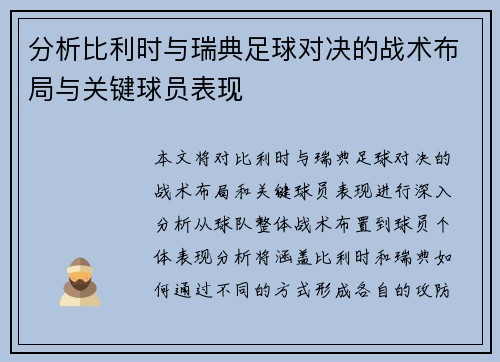 分析比利时与瑞典足球对决的战术布局与关键球员表现

本文将对比利时与瑞典足球对决的战术布局和关键球员表现进行深入分析从球队整体战术布置到球员个体表现分析将涵盖比利时和瑞典如何通过不同的方式形成各自的攻防